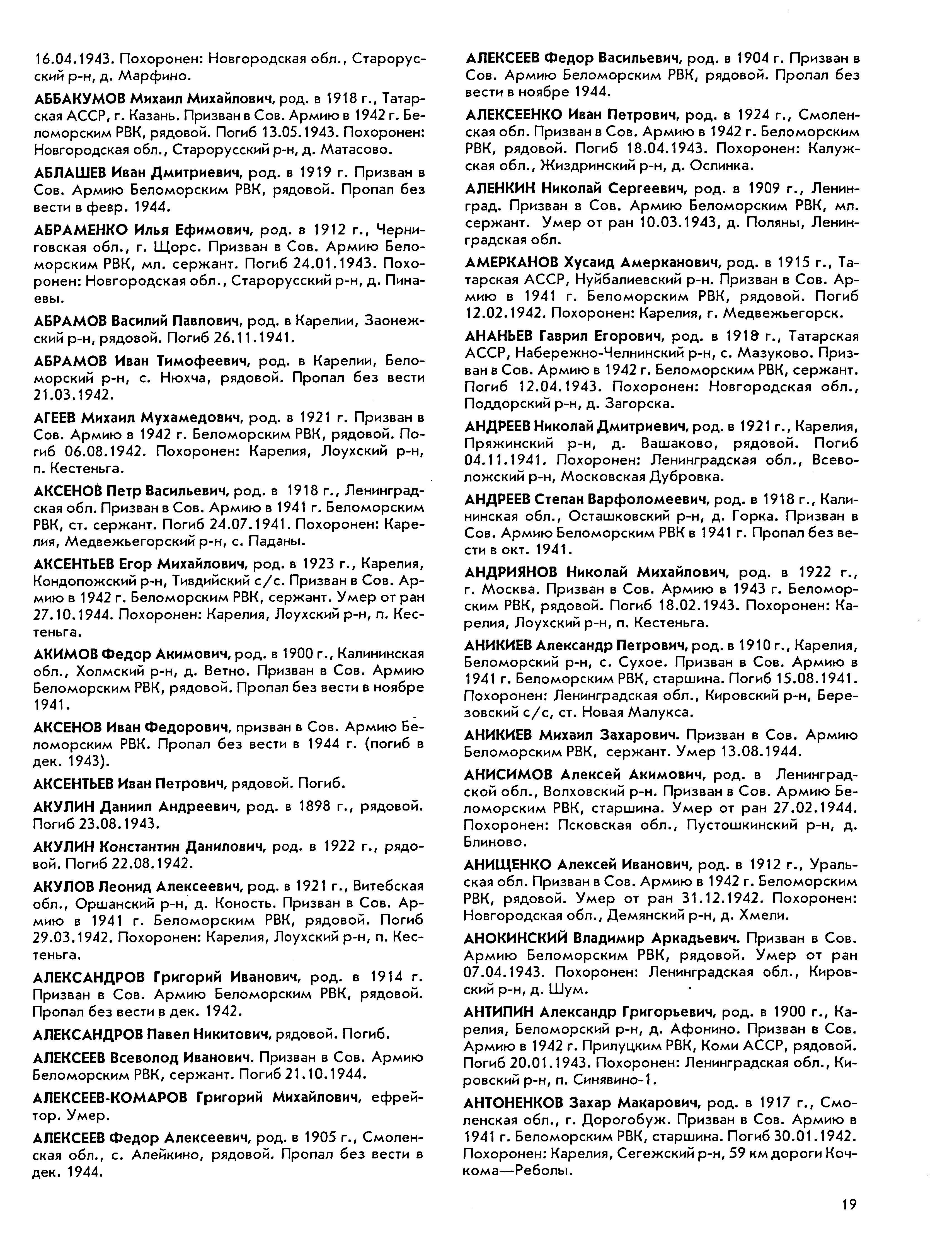 16.04.1943. Похоронен: Новгородская обл., Старорусский р-н, д. Марфино.

АББАКУМОВ Михаил Михайлович, род. в 1918 г., Татарская АССР, г. Казань. Призван в Сов. Армию в 1942 г. Беломорским РВК, рядовой. Погиб 13.05.1943. Похоронен: Новгородская обл., Старорусский р-н, д. Матасово.

АБЛАШЕВ Иван Дмитриевич, род. в 1919 г. Призван в Сов. Армию Беломорским РВК, рядовой. Пропал без вести в февр. 1944.

АБРАМЕНКО Илья Ефимович, род. в 1912 г., Черниговская обл., г. Щорс. Призван в Сов. Армию Беломорским РВК, мл. сержант. Погиб 24.01.1943. Похоронен: Новгородская обл., Старорусский р-н, д. Пинаевы.

АБРАМОВ Василий Павлович, род. в Карелии, Заонежский р-н, рядовой. Погиб 26.11.1941.

АБРАМОВ Иван Тимофеевич, род. в Карелии, Беломорский р-н, с. Нюхча, рядовой. Пропал без вести 21.03.1942.

АГЕЕВ Михаил Мухамедович, род. в 1921 г. Призван в Сов. Армию в 1942 г. Беломорским РВК, рядовой. Погиб 06.08.1942. Похоронен: Карелия, Лоухский р-н, п. Кестеньга.

АКСЕНОВ Петр Васильевич, род. в 1918 г., Ленинградская обл. Призван в Сов. Армию в 1941 г. Беломорским РВК, ст. сержант. Погиб 24.07.1941. Похоронен: Карелия, Медвежьегорский р-н, с. Паданы.

АКСЕНТЬЕВ Егор Михайлович, род. в 1923 г., Карелия, Кондопожский р-н, Тивдийский с/с. Призван в Сов. Армию в 1942 г. Беломорским РВК, сержант. Умер от ран 27.10.1944. Похоронен: Карелия, Лоухский р-н, п. Кестеньга.

АКИМОВ Федор Акимович, род. в 1900 г., Калининская обл., Холмский р-н, д. Ветно. Призван в Сов. Армию Беломорским РВК, рядовой. Пропал без вести в ноябре 1941.

АКСЕНОВ Иван Федорович, призван в Сов. Армию Беломорским РВК. Пропал без вести в 1944 г. (погиб в дек. 1943).

АКСЕНТЬЕВ Иван Петрович, рядовой. Погиб.

АКУЛИН Даниил Андреевич, род. в 1898 г., рядовой. Погиб 23.08.1943.

АКУЛИН Константин Данилович, род. в 1922 г., рядовой. Погиб 22.08.1942.

АКУЛОВ Леонид Алексеевич, род. в 1921 г., Витебская обл., Оршанский р-н, д. Коность. Призван в Сов. Армию в 1941 г. Беломорским РВК, рядовой. Погиб 29.03.1942. Похоронен: Карелия, Лоухский р-н, п. Кестеньга.

АЛЕКСАНДРОВ Григорий Иванович, род. в 1914 г. Призван в Сов. Армию Беломорским РВК, рядовой. Пропал без вести в дек. 1942.

АЛЕКСАНДРОВ Павел Никитович, рядовой. Погиб.

АЛЕКСЕЕВ Всеволод Иванович. Призван в Сов. Армию Беломорским РВК, сержант. Погиб 21.10.1944.

АЛЕКСЕЕВ-КОМАРОВ Григорий Михайлович, ефрейтор. Умер.

АЛЕКСЕЕВ Федор Алексеевич, род. в 1905 г., Смоленская обл., с. Алейкино, рядовой. Пропал без вести в дек. 1944.

АЛЕКСЕЕВ Федор Васильевич, род. в 1904 г. Призван в Сов. Армию Беломорским РВК, рядовой. Пропал без вести в ноябре 1944.

АЛЕКСЕЕНКО Иван Петрович, род. в 1924 г., Смоленская обл. Призван в Сов. Армию в 1942 г. Беломорским РВК, рядовой. Погиб 18.04.1943. Похоронен: Калужская обл., Жиздринский р-н, д. Ослинка.

АЛЕНКИН Николай Сергеевич, род. в 1909 г., Ленинград. Призван в Сов. Армию Беломорским РВК, мл. сержант. Умер от ран 10.03.1943, д. Поляны, Ленинградская обл.

АМЕРКАНОВ Хусаид Амерканович, род. в 1915 г., Татарская АССР, Нуйбалиевский р-н. Призван в Сов. Армию в 1941 г. Беломорским РВК, рядовой. Погиб 12.02.1942. Похоронен: Карелия, г. Медвежьегорск.

АНАНЬЕВ Гаврил Егорович, род. в 1918 г., Татарская АССР, Набережно-Челнинский р-н, с. Мазуково. Призван в Сов. Армию в 1942 г. Беломорским РВК, сержант. Погиб 12.04.1943. Похоронен: Новгородская обл., Поддорский р-н, д. Загорска.

АНДРЕЕВ Николай Дмитриевич, род. в 1921 г., Карелия, Пряжинский р-н, д. Вашаково, рядовой. Погиб 04.11.1941. Похоронен: Ленинградская обл., Всеволожский р-н, Московская Дубровка.

АНДРЕЕВ Степан Варфоломеевич, род. в 1918 г., Калининская обл., Осташковский р-н, д. Горка. Призван в Сов. Армию Беломорским РВК в 1941 г. Пропал без вести в окт. 1941.

АНДРИЯНОВ Николай Михайлович, род. в 1922 г., г. Москва. Призван в Сов. Армию в 1943 г. Беломорским РВК, рядовой. Погиб 18.02.1943. Похоронен: Карелия, Лоухский р-н, п. Кестеньга.

АНИКИЕВ Александр Петрович, род. в 1910 г., Карелия, Беломорский р-н, с. Сухое. Призван в Сов. Армию в 1941 г. Беломорским РВК, старшина. Погиб 15.08.1941. Похоронен: Ленинградская обл., Кировский р-н, Березовский с/с, ст. Новая Малукса.

АНИКИЕВ Михаил Захарович. Призван в Сов. Армию Беломорским РВК, сержант. Умер 13.08.1944.

АНИСИМОВ Алексей Акимович, род. в Ленинградской обл., Волховский р-н. Призван в Сов. Армию Беломорским РВК, старшина. Умер от ран 27.02.1944. Похоронен: Псковская обл., Пустошкинский р-н, д. Блиново.

АНИЩЕНКО Алексей Иванович, род. в 1912 г., Уральская обл. Призван в Сов. Армию в 1942 г. Беломорским РВК, рядовой. Умер от ран 31.12.1942. Похоронен: Новгородская обл., Демянский р-н, д. Хмели.

АНОКИНСКИЙ Владимир Аркадьевич. Призван в Сов. Армию Беломорским РВК, рядовой. Умер от ран 07.04.1943. Похоронен: Ленинградская обл., Кировский р-н, д. Шум.

АНТИПИН Александр Григорьевич, род. в 1900 г., Карелия, Беломорский р-н, д. Афонино. Призван в Сов. Армию в 1942 г. Прилуцким РВК, Коми АССР, рядовой. Погиб 20.01.1943. Похоронен: Ленинградская обл., Кировский р-н, п. Синявино-1.

АНТОНЕНКОВ Захар Макарович, род. в 1917 г., Смоленская обл., г. Дорогобуж. Призван в Сов. Армию в 1941 г. Беломорским РВК, старшина. Погиб 30.01.1942. Похоронен: Карелия, Сегежский р-н, 59 км дороги Кочкома—Реболы.

19